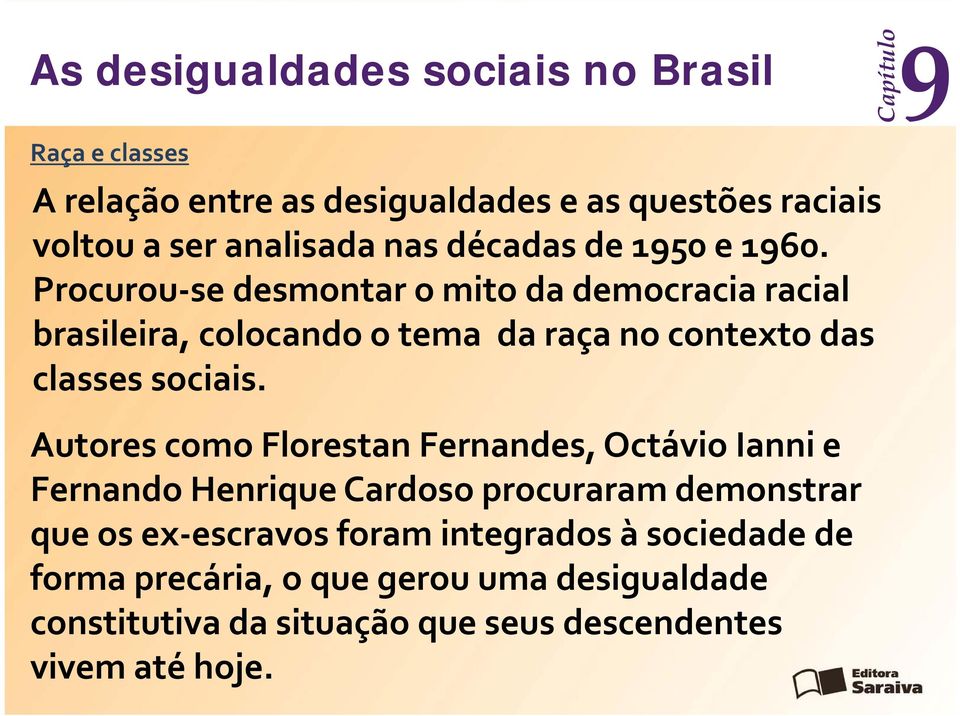 As desigualdades sociais no Brasil

Capítulo 9

Raça e classes

A relação entre as desigualdades e as questões raciais voltou a ser analisada nas décadas de 1950 e 1960. Procurou-se desmontar o mito da democracia racial brasileira, colocando o tema da raça no contexto das classes sociais.

Autores como Florestan Fernandes, Octávio Ianni e Fernando Henrique Cardoso procuraram demonstrar que os ex-escravos foram integrados à sociedade de forma precária, o que gerou uma desigualdade constitutiva da situação que seus descendentes vivem até hoje.

Editora Saraiva